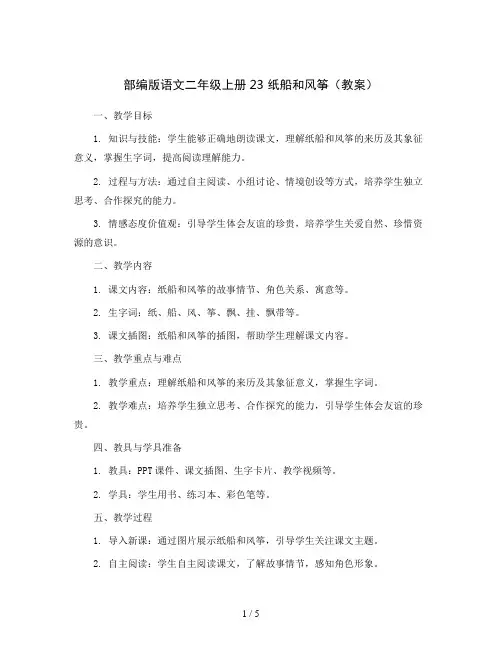 部编版语文二年级上册 23 纸船和风筝（教案）

一、教学目标

1. 知识与技能：学生能够正确地朗读课文，理解纸船和风筝的来历及其象征意义，掌握生字词，提高阅读理解能力。

2. 过程与方法：通过自主阅读、小组讨论、情境创设等方式，培养学生独立思考、合作探究的能力。

3. 情感态度价值观：引导学生体会友谊的珍贵，培养学生关爱自然、珍惜资源的意识。

二、教学内容

1. 课文内容：纸船和风筝的故事情节、角色关系、寓意等。

2. 生字词：纸、船、风、筝、飘、挂、飘带等。

3. 课文插图：纸船和风筝的插图，帮助学生理解课文内容。

三、教学重点与难点

1. 教学重点：理解纸船和风筝的来历及其象征意义，掌握生字词。

2. 教学难点：培养学生独立思考、合作探究的能力，引导学生体会友谊的珍贵。

四、教具与学具准备

1. 教具：PPT 课件、课文插图、生字卡片、教学视频等。

2. 学具：学生用书、练习本、彩色笔等。

五、教学过程

1. 导入新课：通过图片展示纸船和风筝，引导学生关注课文主题。

2. 自主阅读：学生自主阅读课文，了解故事情节，感知角色形象。

1 / 5